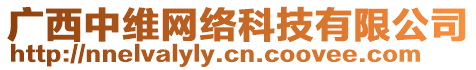 广西中维网络科技有限公司
http://nnelvalyly.cn.coovee.com